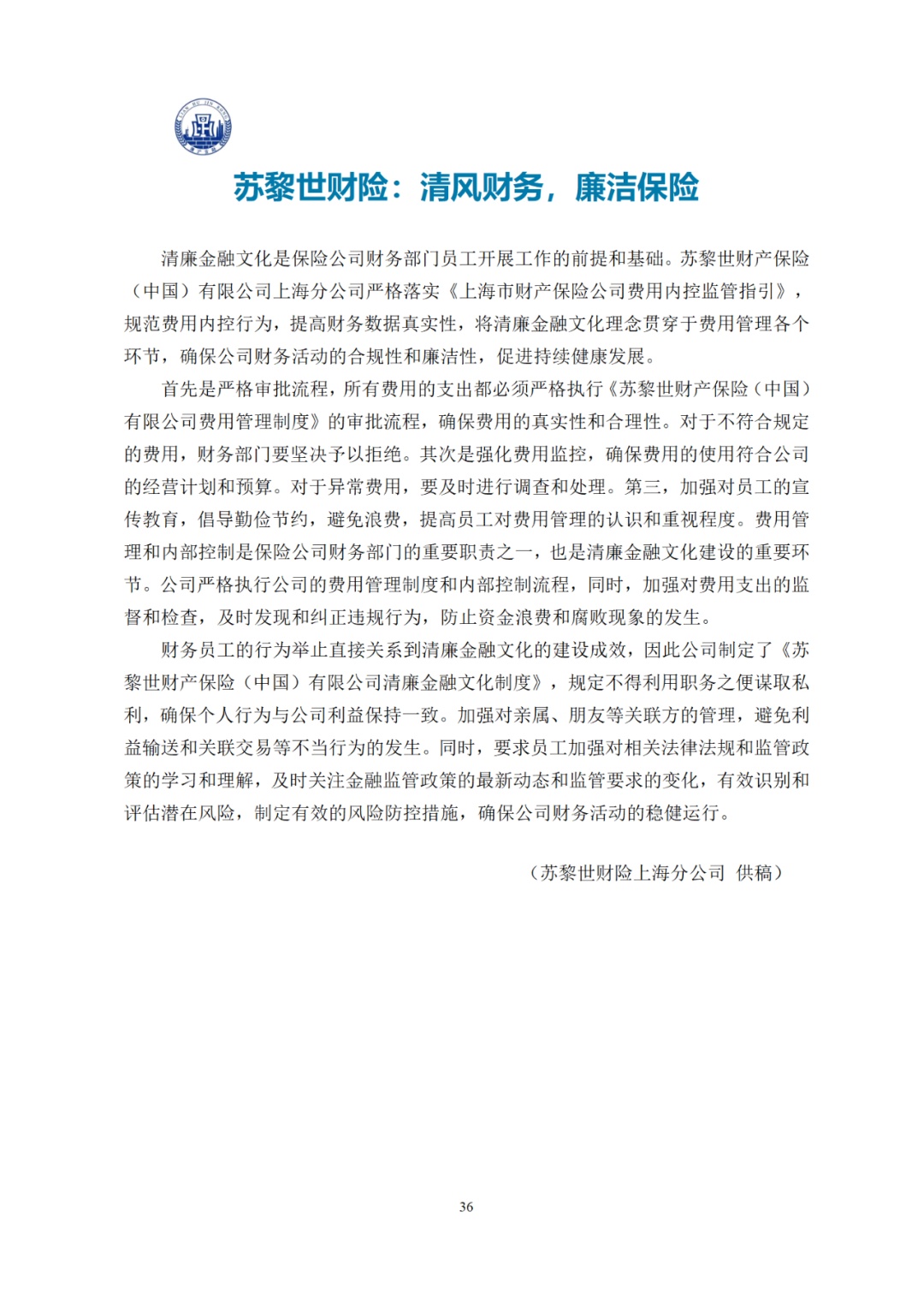 苏黎世财险：清风财务，廉洁保险

清廉金融文化是保险公司财务部门员工开展工作的前提和基础。苏黎世财产保险（中国）有限公司上海分公司严格落实《上海市财产保险公司费用内控监管指引》，规范费用内控行为，提高财务数据真实性，将清廉金融文化理念贯穿于费用管理各个环节，确保公司财务活动的合规性和廉洁性，促进持续健康发展。

首先是严格审批流程，所有费用的支出都必须严格执行《苏黎世财产保险（中国）有限公司费用管理制度》的审批流程，确保费用的真实性和合理性。对于不符合规定的费用，财务部门要坚决予以拒绝。其次是强化费用监控，确保费用的使用符合公司的经营计划和预算。对于异常费用，要及时进行调查和处理。第三，加强对员工的宣传教育，倡导勤俭节约，避免浪费，提高员工对费用管理的认识和重视程度。费用管理和内部控制是保险公司财务部门的重要职责之一，也是清廉金融文化建设的重要环节。公司严格执行公司的费用管理制度和内部控制流程，同时，加强对费用支出的监督和检查，及时发现和纠正违规行为，防止资金浪费和腐败现象的发生。

财务员工的行为举止直接关系到清廉金融文化的建设成效，因此公司制定了《苏黎世财产保险（中国）有限公司清廉金融文化制度》，规定不得利用职务之便谋取私利，确保个人行为与公司利益保持一致。加强对亲属、朋友等关联方的管理，避免利益输送和关联交易等不当行为的发生。同时，要求员工加强对相关法律法规和监管政策的学习和理解，及时关注金融监管政策的最新动态和监管要求的变化，有效识别和评估潜在风险，制定有效的风险防控措施，确保公司财务活动的稳健运行。

（苏黎世财险上海分公司 供稿）

36